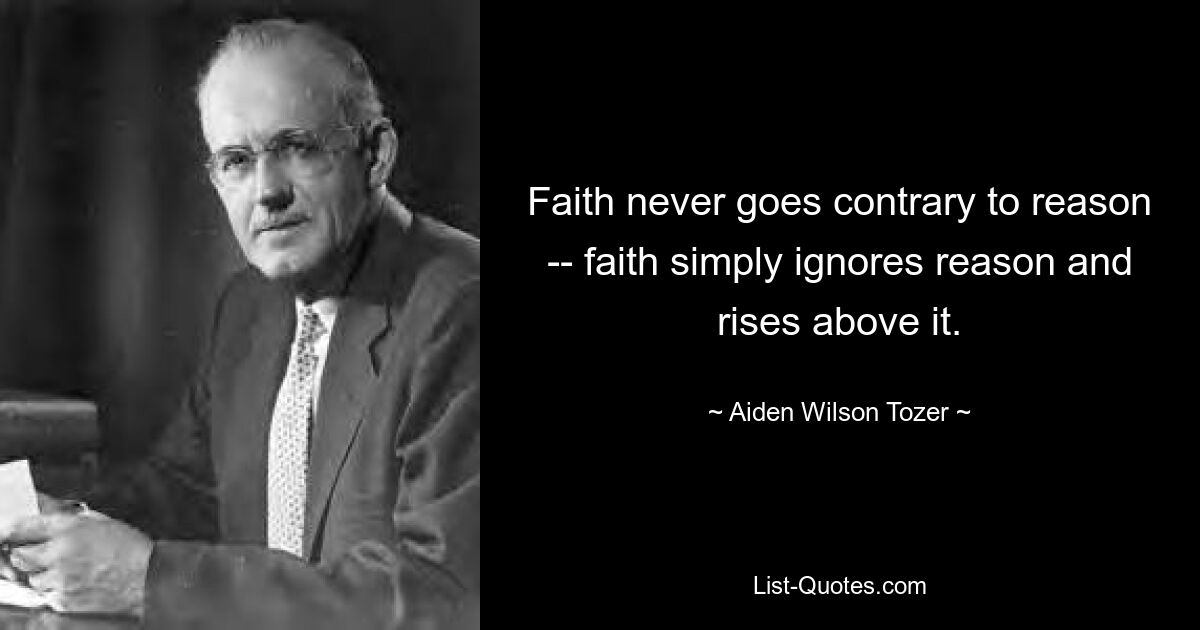 Faith never goes contrary to reason -- faith simply ignores reason and rises above it.

~ Aiden Wilson Tozer ~

List-Quotes.com